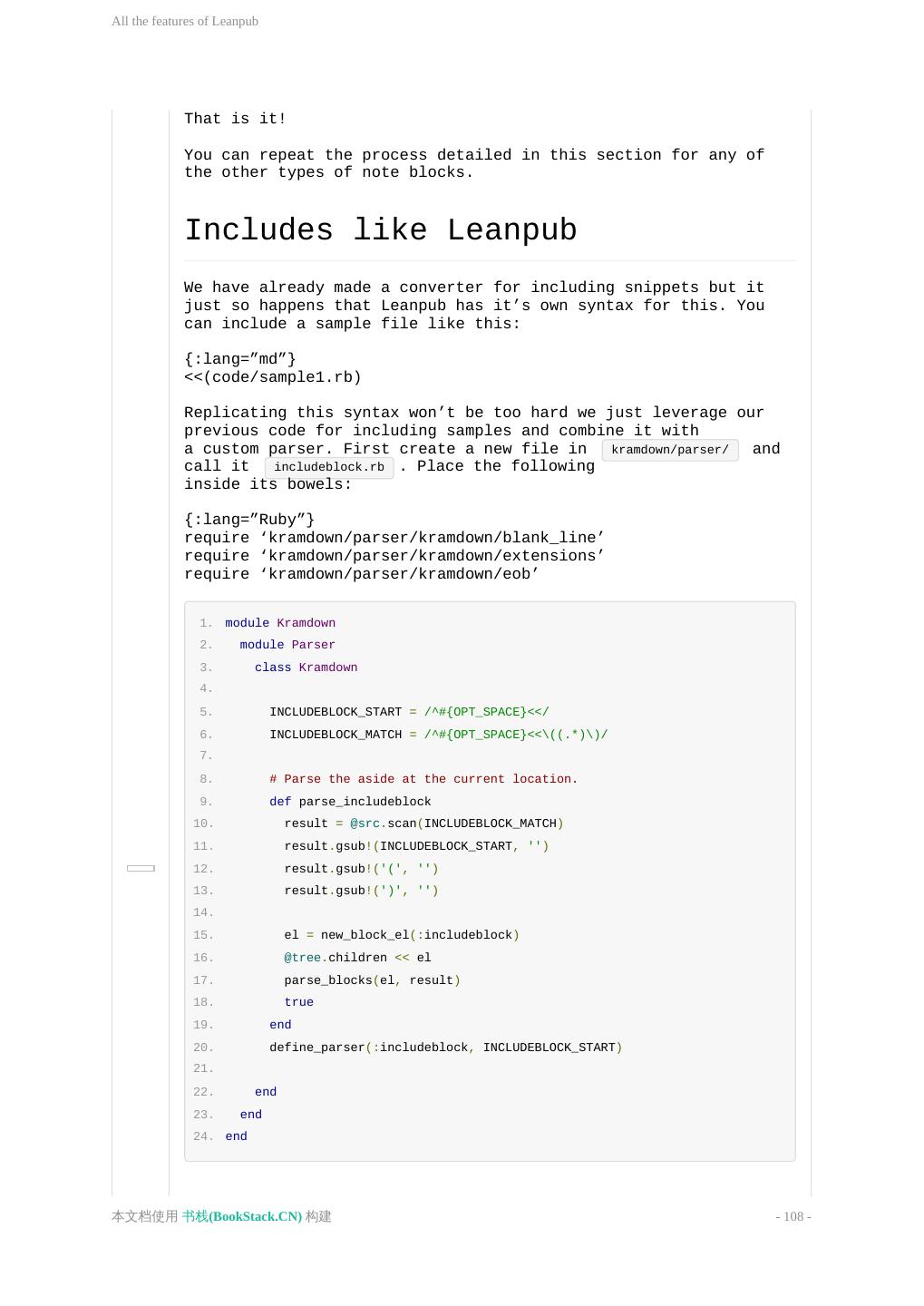 All the features of Leanpub

That is it!

You can repeat the process detailed in this section for any of the other types of note blocks.

Includes like Leanpub

We have already made a converter for including snippets but it just so happens that Leanpub has it’s own syntax for this. You can include a sample file like this:

{:lang=”md”}
<<(code/sample1.rb)

Replicating this syntax won’t be too hard we just leverage our previous code for including samples and combine it with a custom parser. First create a new file in kramdown/parser/ and call it includeblock.rb . Place the following inside its bowels:

{:lang=”Ruby”}
require ‘kramdown/parser/kramdown/blank_line’
require ‘kramdown/parser/kramdown/extensions’
require ‘kramdown/parser/kramdown/eob’

1. module Kramdown
2. module Parser
3. class Kramdown
4.
5. INCLUDEBLOCK_START = /^#{OPT_SPACE}<</
6. INCLUDEBLOCK_MATCH = /^#{OPT_SPACE}<<\((.*)\)/
7.
8. # Parse the aside at the current location.
9. def parse_includeblock
10. result = @src.scan(INCLUDEBLOCK_MATCH)
11. result.gsub!(INCLUDEBLOCK_START, '')
12. result.gsub!('(', '')
13. result.gsub!(')', '')
14.
15. el = new_block_el(:includeblock)
16. @tree.children << el
17. parse_blocks(el, result)
18. true
19. end
20. define_parser(:includeblock, INCLUDEBLOCK_START)
21.
22. end
23. end
24. end

本文档使用 书栈(BookStack.CN) 构建

- 108 -